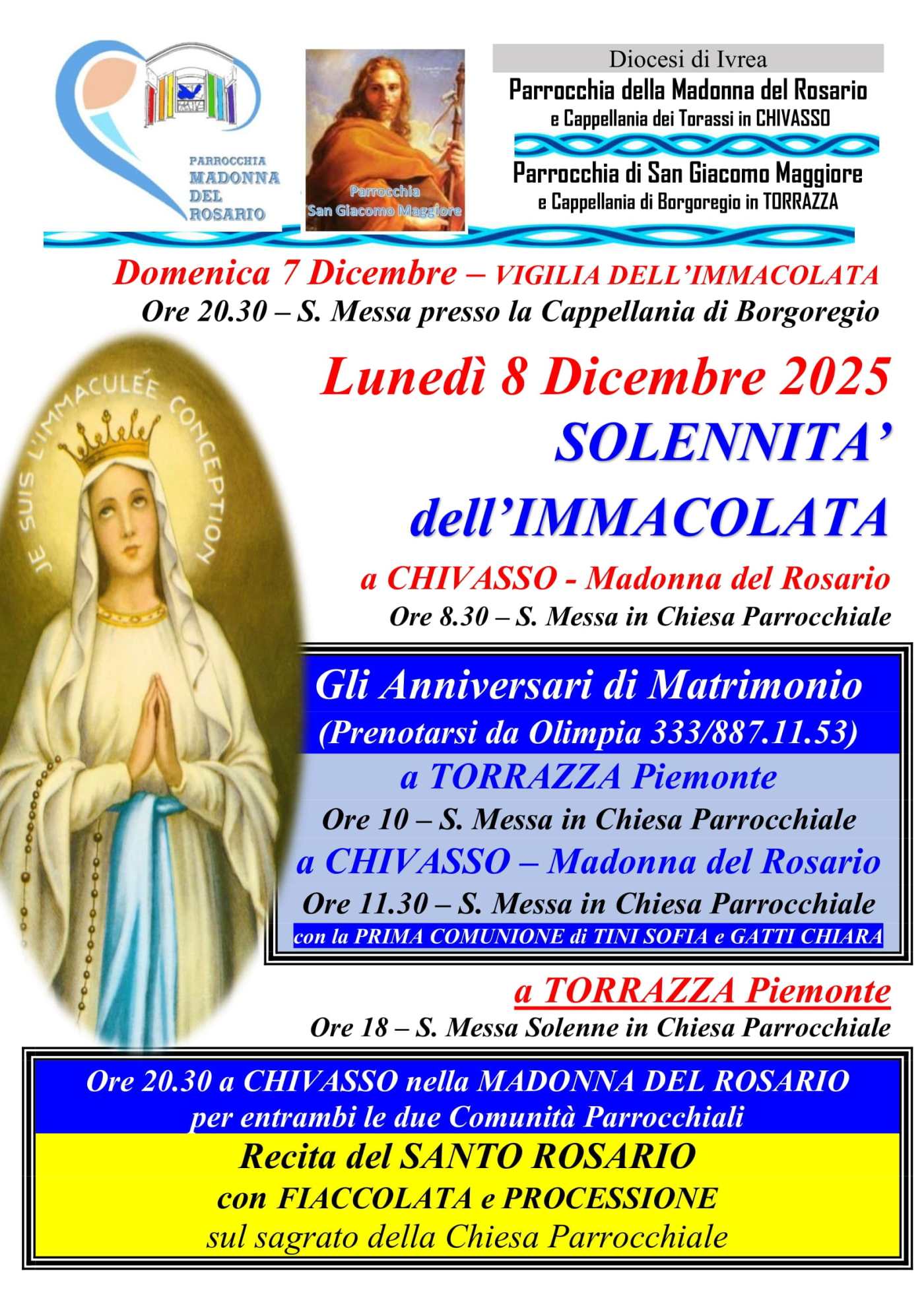 PARROCCHIA
MADONNA
DEL
ROSARIO

Parrocchia
San Giacomo Maggiore

Diocesi di Ivrea
Parrocchia della Madonna del Rosario
e Cappellania dei Torassi in CHIVASSO

Parrocchia di San Giacomo Maggiore
e Cappellania di Borgoregio in TORRAZZA

Domenica 7 Dicembre – VIGILIA DELL'IMMACOLATA
Ore 20.30 – S. Messa presso la Cappellania di Borgoregio

JE SUIS L'IMMACULÉE CONCEPTION

Lunedì 8 Dicembre 2025
SOLENNITA'
dell'IMMACOLATA

a CHIVASSO - Madonna del Rosario
Ore 8.30 – S. Messa in Chiesa Parrocchiale

Gli Anniversari di Matrimonio
(Prenotarsi da Olimpia 333/887.11.53)
a TORRAZZA Piemonte
Ore 10 – S. Messa in Chiesa Parrocchiale
a CHIVASSO – Madonna del Rosario
Ore 11.30 – S. Messa in Chiesa Parrocchiale
con la PRIMA COMUNIONE di TINI SOFIA e GATTI CHIARA

a TORRAZZA Piemonte
Ore 18 – S. Messa Solenne in Chiesa Parrocchiale

Ore 20.30 a CHIVASSO nella MADONNA DEL ROSARIO
per entrambi le due Comunità Parrocchiali
Recita del SANTO ROSARIO
con FIACCOLATA e PROCESSIONE
sul sagrato della Chiesa Parrocchiale